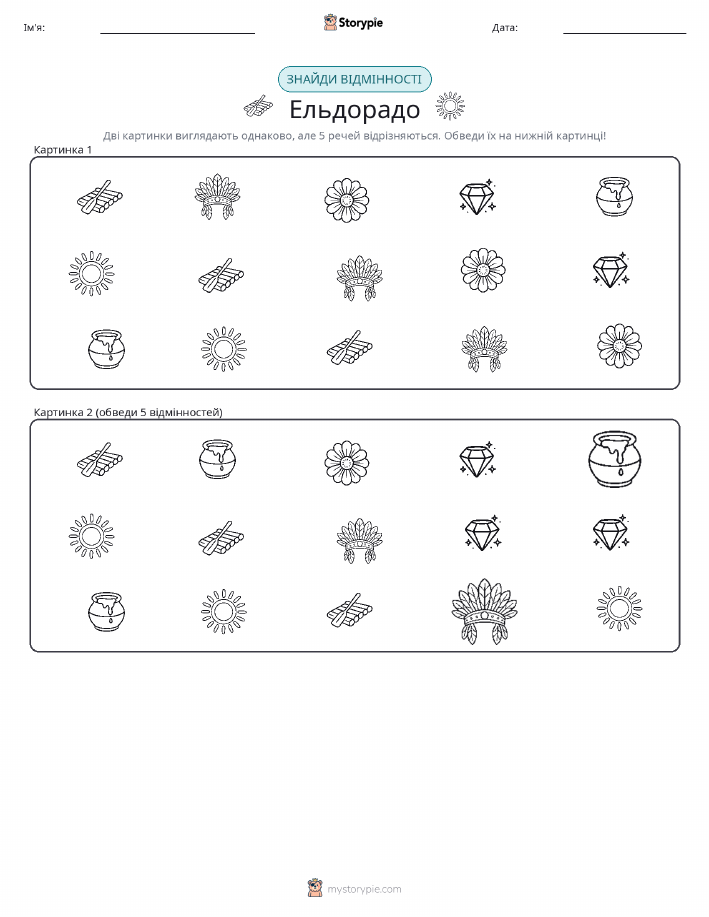 Ім'я:

Storypie

Дата:

ЗНАЙДИ ВІДМІННОСТІ

Ельдорадо

Дві картинки виглядають однаково, але 5 речей відрізняються. Обведи їх на нижній картинці!

Картинка 1

Картинка 2 (обведи 5 відмінностей)

mystorypie.com